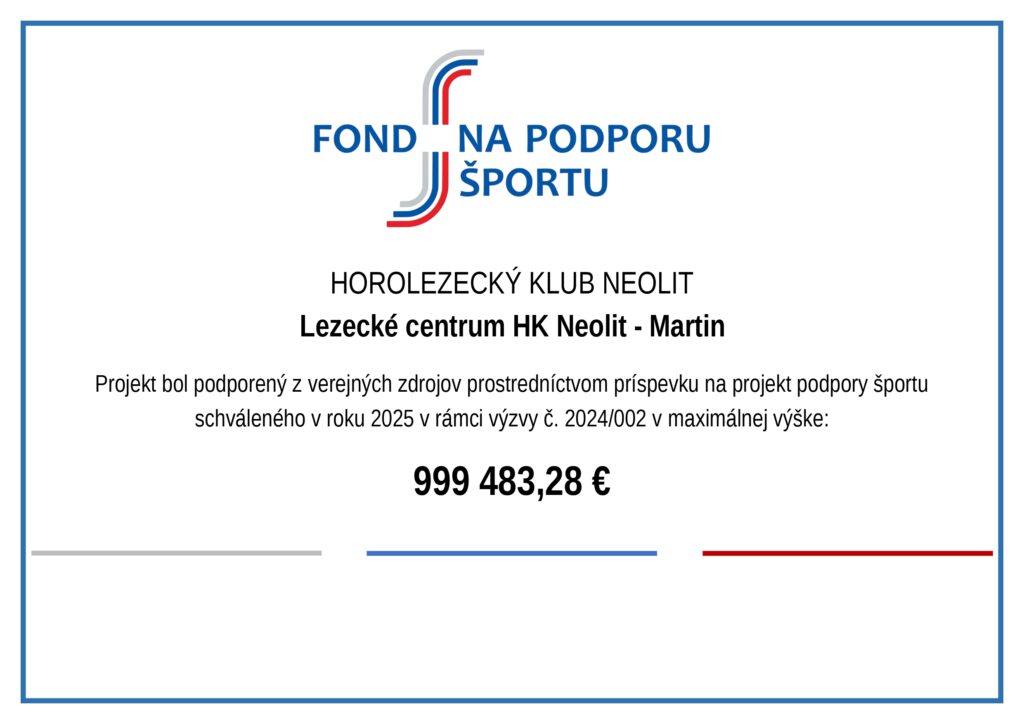 FOND NA PODPORU ŠPORTU

HOROLEZECKÝ KLUB NEOLIT

Lezecké centrum HK Neolit - Martin

Projekt bol podporený z verejných zdrojov prostredníctvom príspevku na projekt podpory športu schváleného v roku 2025 v rámci výzvy č. 2024/002 v maximálnej výške:

999 483,28 €